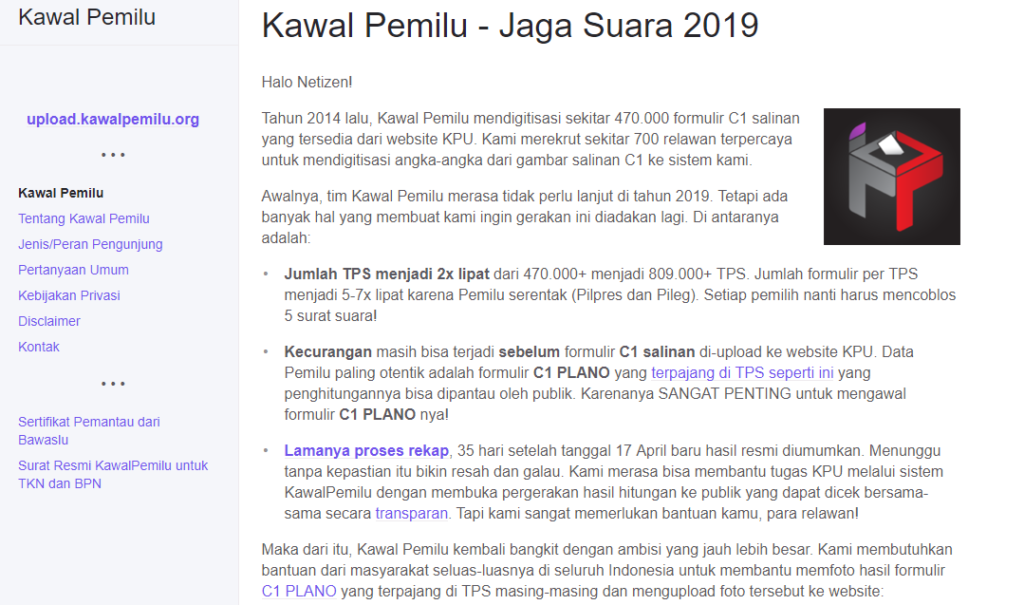 Kawal Pemilu

upload.kawalpemilu.org

• • •

Kawal Pemilu
Tentang Kawal Pemilu
Jenis/Peran Pengunjung
Pertanyaan Umum
Kebijakan Privasi
Disclaimer
Kontak

• • •

Sertifikat Pemantau dari Bawaslu
Surat Resmi KawalPemilu untuk TKN dan BPN

Kawal Pemilu - Jaga Suara 2019

Halo Netizen!

Tahun 2014 lalu, Kawal Pemilu mendigitisasi sekitar 470.000 formulir C1 salinan yang tersedia dari website KPU. Kami merekrut sekitar 700 relawan terpercaya untuk mendigitisasi angka-angka dari gambar salinan C1 ke sistem kami.

Awalnya, tim Kawal Pemilu merasa tidak perlu lanjut di tahun 2019. Tetapi ada banyak hal yang membuat kami ingin gerakan ini diadakan lagi. Di antaranya adalah:

• Jumlah TPS menjadi 2x lipat dari 470.000+ menjadi 809.000+ TPS. Jumlah formulir per TPS menjadi 5-7x lipat karena Pemilu serentak (Pilpres dan Pileg). Setiap pemilih nanti harus mencoblos 5 surat suara!

• Kecurangan masih bisa terjadi sebelum formulir C1 salinan di-upload ke website KPU. Data Pemilu paling otentik adalah formulir C1 PLANO yang terpajang di TPS seperti ini yang penghitungannya bisa dipantau oleh publik. Karenanya SANGAT PENTING untuk mengawal formulir C1 PLANO nya!

• Lamanya proses rekap, 35 hari setelah tanggal 17 April baru hasil resmi diumumkan. Menunggu tanpa kepastian itu bikin resah dan galau. Kami merasa bisa membantu tugas KPU melalui sistem KawalPemilu dengan membuka pergerakan hasil hitungan ke publik yang dapat dicek bersama-sama secara transparan. Tapi kami sangat memerlukan bantuan kamu, para relawan!

Maka dari itu, Kawal Pemilu kembali bangkit dengan ambisi yang jauh lebih besar. Kami membutuhkan bantuan dari masyarakat seluas-luasnya di seluruh Indonesia untuk membantu memfoto hasil formulir C1 PLANO yang terpajang di TPS masing-masing dan mengupload foto tersebut ke website: